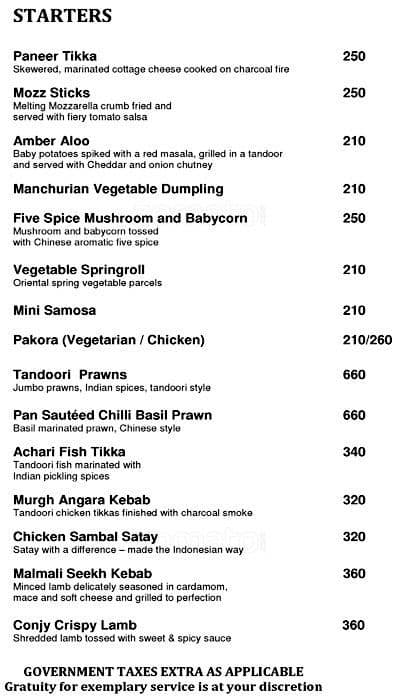 STARTERS

Paneer Tikka 250
Skewered, marinated cottage cheese cooked on charcoal fire

Mozz Sticks 250
Melting Mozzarella crumb fried and served with fiery tomato salsa

Amber Aloo 210
Baby potatoes spiked with a red masala, grilled in a tandoor and served with Cheddar and onion chutney

Manchurian Vegetable Dumpling 210

Five Spice Mushroom and Babycorn 250
Mushroom and babycorn tossed with Chinese aromatic five spice

Vegetable Springroll 210
Oriental spring vegetable parcels

Mini Samosa 210

Pakora (Vegetarian / Chicken) 210/260

Tandoori Prawns 660
Jumbo prawns, Indian spices, tandoori style

Pan Sautéed Chilli Basil Prawn 660
Basil marinated prawn, Chinese style

Achari Fish Tikka 340
Tandoori fish marinated with Indian pickling spices

Murgh Angara Kebab 320
Tandoori chicken tikkas finished with charcoal smoke

Chicken Sambal Satay 320
Satay with a difference – made the Indonesian way

Malmali Seekh Kebab 360
Minced lamb delicately seasoned in cardamom, mace and soft cheese and grilled to perfection

Conjy Crispy Lamb 360
Shredded lamb tossed with sweet & spicy sauce

GOVERNMENT TAXES EXTRA AS APPLICABLE
Gratuity for exemplary service is at your discretion